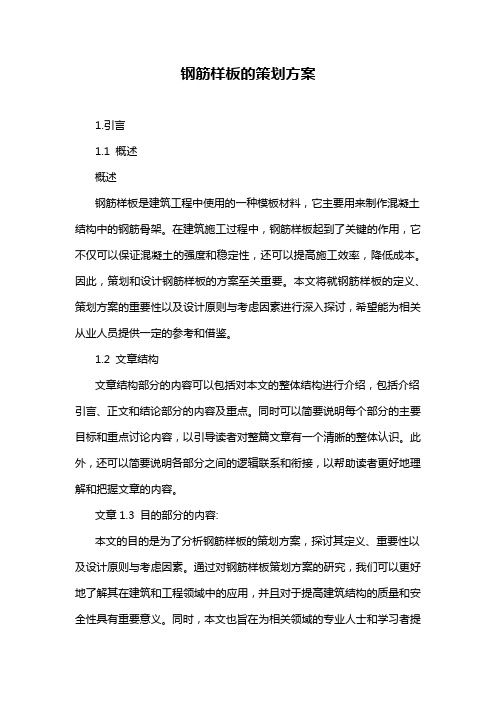 钢筋样板的策划方案

1.引言

1.1 概述

概述

钢筋样板是建筑工程中使用的一种模板材料，它主要用来制作混凝土结构中的钢筋骨架。在建筑施工过程中，钢筋样板起到了关键的作用，它不仅可以保证混凝土的强度和稳定性，还可以提高施工效率，降低成本。因此，策划和设计钢筋样板的方案至关重要。本文将就钢筋样板的定义、策划方案的重要性以及设计原则与考虑因素进行深入探讨，希望能为相关从业人员提供一定的参考和借鉴。

1.2 文章结构

文章结构部分的内容可以包括对本文的整体结构进行介绍，包括介绍引言、正文和结论部分的内容及重点。同时可以简要说明每个部分的主要目标和重点讨论内容，以引导读者对整篇文章有一个清晰的整体认识。此外，还可以简要说明各部分之间的逻辑联系和衔接，以帮助读者更好地理解和把握文章的内容。

文章 1.3 目的部分的内容:

本文的目的是为了分析钢筋样板的策划方案，探讨其定义、重要性以及设计原则与考虑因素。通过对钢筋样板策划方案的研究，我们可以更好地了解其在建筑和工程领域中的应用，并且对于提高建筑结构的质量和安全性具有重要意义。同时，本文也旨在为相关领域的专业人士和学习者提